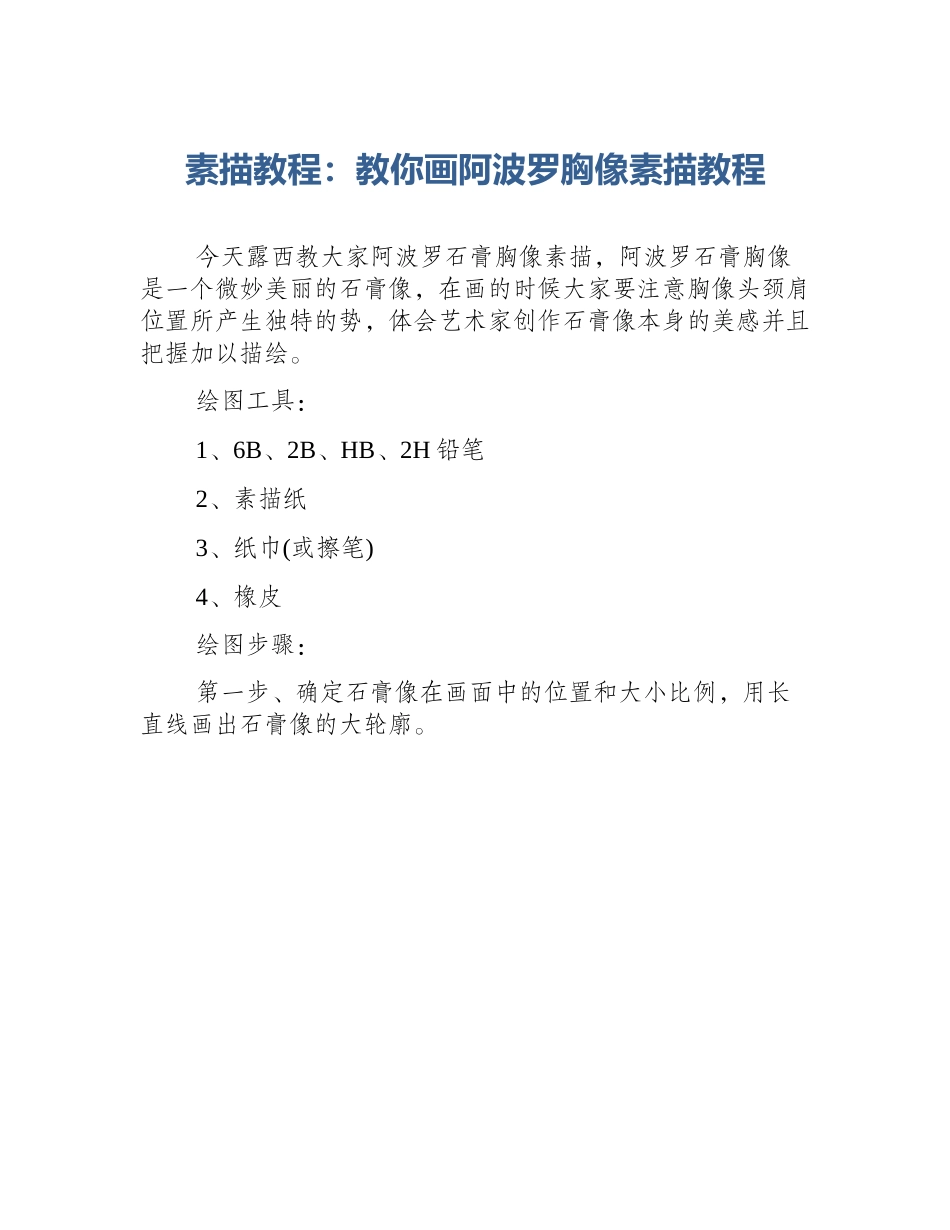 素描教程：教你画阿波罗胸像素描教程

今天露西教大家阿波罗石膏胸像素描，阿波罗石膏胸像是一个微妙美丽的石膏像，在画的时候大家要注意胸像头颈肩位置所产生独特的势，体会艺术家创作石膏像本身的美感并且把握加以描绘。

绘图工具：

1、6B、2B、HB、2H铅笔

2、素描纸

3、纸巾(或擦笔)

4、橡皮

绘图步骤：

第一步、确定石膏像在画面中的位置和大小比例，用长直线画出石膏像的大轮廓。